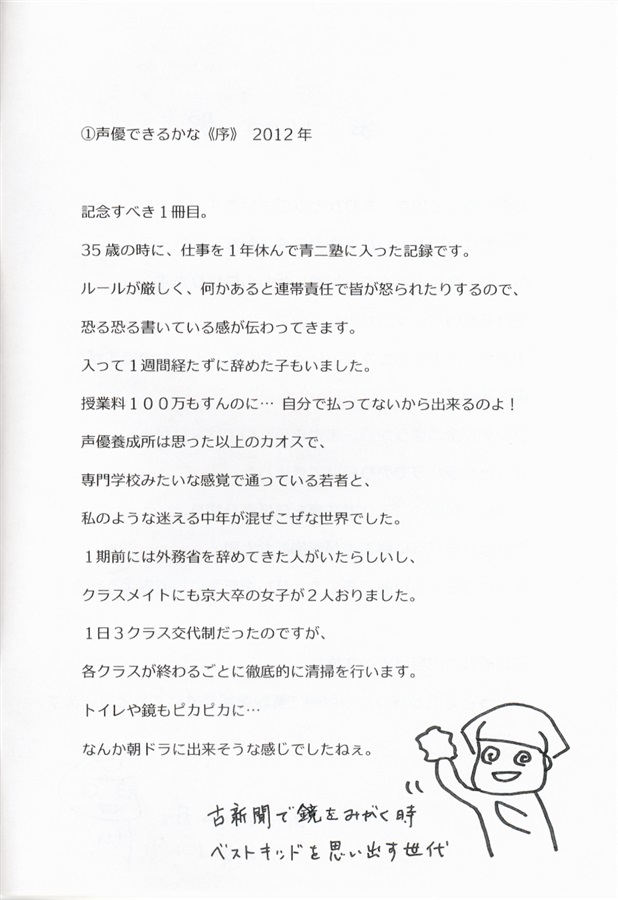 ①声優できるかな《序》 2012年

記念すべき1冊目。

35歳の時に、仕事を1年休んで青二塾に入った記録です。

ルールが厳しく、何かあると連帯責任で皆が怒られたりするので、

恐る恐る書いている感が伝わってきます。

入って1週間経たずに辞めた子もいました。

授業料100万もすんのに… 自分で払ってないから出来るのよ！

声優養成所は思った以上のカオスで、

専門学校みたいな感覚で通っている若者と、

私のような迷える中年が混ぜこぜな世界でした。

1期前には外務省を辞めてきた人がいたらしいし、

クラスメイトにも京大卒の女子が2人おりました。

1日3クラス交代制だったのですが、

各クラスが終わるごとに徹底的に清掃を行います。

トイレや鏡もピカピカに…

なんか朝ドラに出来そうな感じでしたねぇ。

古新聞で鏡をみがく時
ベストキッドを思い出す世代